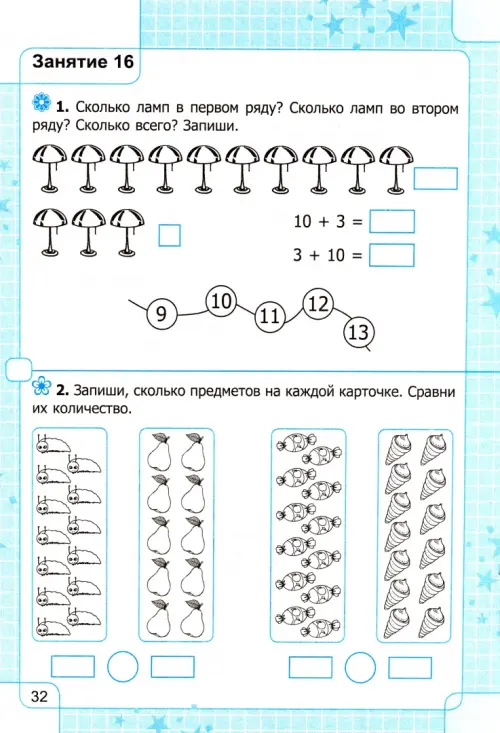 Занятие 16

1. Сколько ламп в первом ряду? Сколько ламп во втором ряду? Сколько всего? Запиши.

$10 + 3 =$

$3 + 10 =$

9 10 11 12 13

2. Запиши, сколько предметов на каждой карточке. Сравни их количество.

32